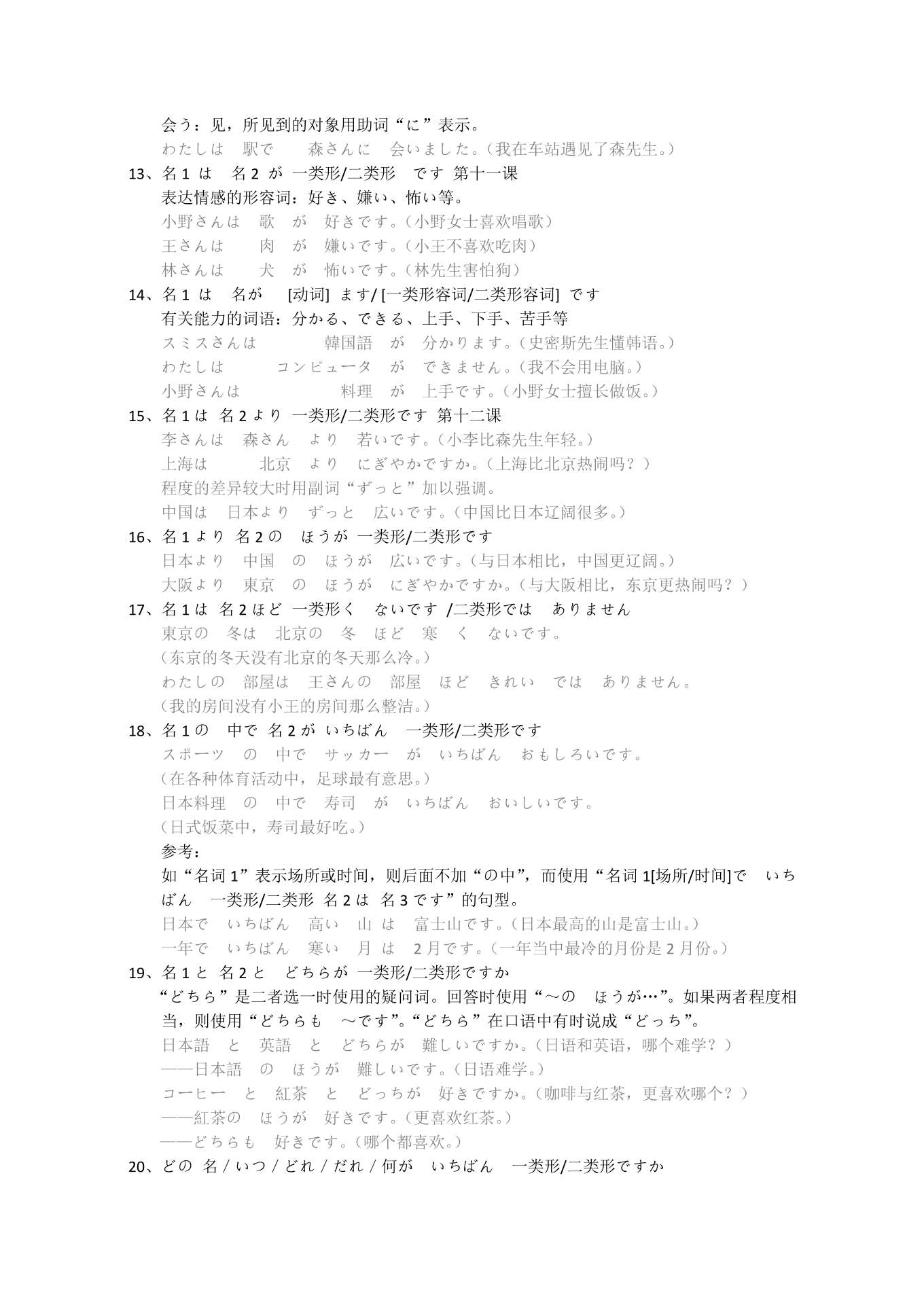 会う：见，所见到的对象用助词“に”表示。
わたしは　駅で　　森さんに　会いました。（我在车站遇见了森先生。）
13、名 1 は　名 2 が 一类形/二类形　です 第十一课
表达情感的形容词：好き、嫌い、怖い等。
小野さんは　歌　が　好きです。（小野女士喜欢唱歌）
王さんは　　肉　が　嫌いです。（小王不喜欢吃肉）
林さんは　　犬　が　怖いです。（林先生害怕狗）
14、名 1 は　名が　[动词] ます/ [一类形容词/二类形容词] です
有关能力的词语：分かる、できる、上手、下手、苦手等
スミスさんは　　　韓国語　が　分かります。（史密斯先生懂韩语。）
わたしは　　　コンピュータ　が　できません。（我不会用电脑。）
小野さんは　　　　　料理　が　上手です。（小野女士擅长做饭。）
15、名 1 は 名 2 より 一类形/二类形です 第十二课
李さんは　森さん　より　若いです。（小李比森先生年轻。）
上海は　　　北京　より　にぎやかですか。（上海比北京热闹吗？）
程度的差异较大时用副词“ずっと”加以强调。
中国は　日本より　ずっと　広いです。（中国比日本辽阔很多。）
16、名 1 より 名 2 の　ほうが 一类形/二类形です
日本より　中国　の　ほうが　広いです。（与日本相比，中国更辽阔。）
大阪より　東京　の　ほうが　にぎやかですか。（与大阪相比，东京更热闹吗？）
17、名 1 は 名 2 ほど 一类形く　ないです /二类形では　ありません
東京の　冬は　北京の　冬　ほど　寒　く　ないです。
（东京的冬天没有北京的冬天那么冷。）
わたしの　部屋は　王さんの　部屋　ほど　きれい　では　ありません。
（我的房间没有小王的房间那么整洁。）
18、名 1 の　中で 名 2 が いちばん　一类形/二类形です
スポーツ　の　中で　サッカー　が　いちばん　おもしろいです。
（在各种体育活动中，足球最有意思。）
日本料理　の　中で　寿司　が　いちばん　おいしいです。
（日式饭菜中，寿司最好吃。）
参考：
如“名词 1”表示场所或时间，则后面不加“の中”，而使用“名词 1[场所/时间]で　いちばん　一类形/二类形 名 2 は 名 3 です”的句型。
日本で　いちばん　高い　山 は　富士山です。（日本最高的山是富士山。）
一年で　いちばん　寒い　月 は　2 月です。（一年当中最冷的月份是 2 月份。）
19、名 1 と 名 2 と　どちらが 一类形/二类形ですか
“どちら”是二者选一时使用的疑问词。回答时使用“～の　ほうが…”。如果两者程度相当，则使用“どちらも　～です”。“どちら”在口语中有时说成“どっち”。
日本語　と　英語　と　どちらが　難しいですか。（日语和英语，哪个难学？）
——日本語　の　ほうが　難しいです。（日语难学。）
コーヒー　と　紅茶　と　どっちが　好きですか。（咖啡与红茶，更喜欢哪个？）
——紅茶の　ほうが　好きです。（更喜欢红茶。）
——どちらも　好きです。（哪个都喜欢。）
20、どの 名 / いつ / どれ / だれ / 何が　いちばん　一类形/二类形ですか